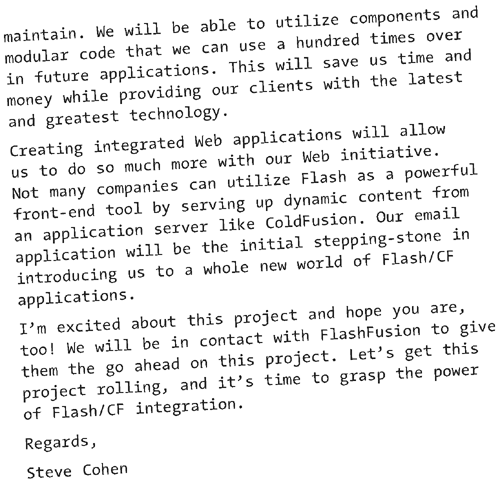 maintain. We will be able to utilize components and modular code that we can use a hundred times over in future applications. This will save us time and money while providing our clients with the latest and greatest technology.

Creating integrated Web applications will allow us to do so much more with our Web initiative. Not many companies can utilize Flash as a powerful front-end tool by serving up dynamic content from an application server like ColdFusion. Our email application will be the initial stepping-stone in introducing us to a whole new world of Flash/CF applications.

I'm excited about this project and hope you are, too! We will be in contact with FlashFusion to give them the go ahead on this project. Let's get this project rolling, and it's time to grasp the power of Flash/CF integration.

Regards,

Steve Cohen